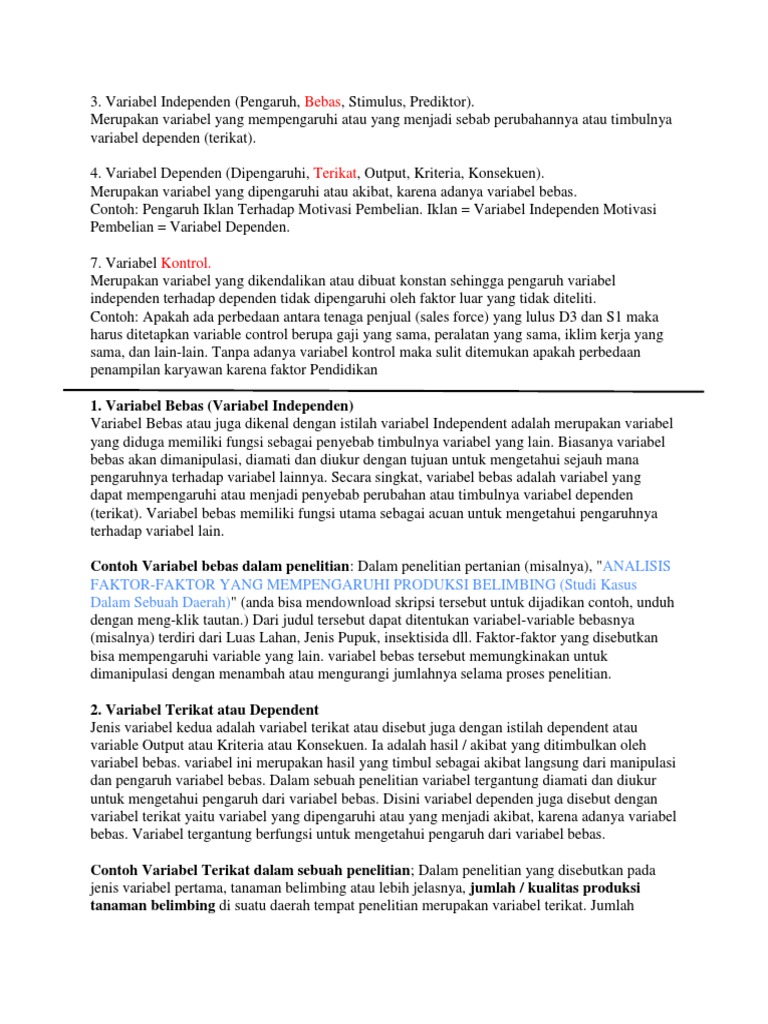 3. Variabel Independen (Pengaruh, Bebas, Stimulus, Prediktor).
Merupakan variabel yang mempengaruhi atau yang menjadi sebab perubahannya atau timbulnya variabel dependen (terikat).

4. Variabel Dependen (Dipengaruhi, Terikat, Output, Kriteria, Konsekuen).
Merupakan variabel yang dipengaruhi atau akibat, karena adanya variabel bebas.
Contoh: Pengaruh Iklan Terhadap Motivasi Pembelian. Iklan = Variabel Independen Motivasi Pembelian = Variabel Dependen.

7. Variabel Kontrol.
Merupakan variabel yang dikendalikan atau dibuat konstan sehingga pengaruh variabel independen terhadap dependen tidak dipengaruhi oleh faktor luar yang tidak diteliti.
Contoh: Apakah ada perbedaan antara tenaga penjual (sales force) yang lulus D3 dan S1 maka harus ditetapkan variable control berupa gaji yang sama, peralatan yang sama, iklim kerja yang sama, dan lain-lain. Tanpa adanya variabel kontrol maka sulit ditemukan apakah perbedaan penampilan karyawan karena faktor Pendidikan

1. Variabel Bebas (Variabel Independen)
Variabel Bebas atau juga dikenal dengan istilah variabel Independent adalah merupakan variabel yang diduga memiliki fungsi sebagai penyebab timbulnya variabel yang lain. Biasanya variabel bebas akan dimanipulasi, diamati dan diukur dengan tujuan untuk mengetahui sejauh mana pengaruhnya terhadap variabel lainnya. Secara singkat, variabel bebas adalah variabel yang dapat mempengaruhi atau menjadi penyebab perubahan atau timbulnya variabel dependen (terikat). Variabel bebas memiliki fungsi utama sebagai acuan untuk mengetahui pengaruhnya terhadap variabel lain.

Contoh Variabel bebas dalam penelitian: Dalam penelitian pertanian (misalnya), "ANALISIS FAKTOR-FAKTOR YANG MEMPENGARUHI PRODUKSI BELIMBING (Studi Kasus Dalam Sebuah Daerah)" (anda bisa mendownload skripsi tersebut untuk dijadikan contoh, unduh dengan meng-klik tautan.) Dari judul tersebut dapat ditentukan variabel-variable bebasnya (misalnya) terdiri dari Luas Lahan, Jenis Pupuk, insektisida dll. Faktor-faktor yang disebutkan bisa mempengaruhi variable yang lain. variabel bebas tersebut memungkinakan untuk dimanipulasi dengan menambah atau mengurangi jumlahnya selama proses penelitian.

2. Variabel Terikat atau Dependent
Jenis variabel kedua adalah variabel terikat atau disebut juga dengan istilah dependent atau variable Output atau Kriteria atau Konsekuen. Ia adalah hasil / akibat yang ditimbulkan oleh variabel bebas. variabel ini merupakan hasil yang timbul sebagai akibat langsung dari manipulasi dan pengaruh variabel bebas. Dalam sebuah penelitian variabel tergantung diamati dan diukur untuk mengetahui pengaruh dari variabel bebas. Disini variabel dependen juga disebut dengan variabel terikat yaitu variabel yang dipengaruhi atau yang menjadi akibat, karena adanya variabel bebas. Variabel tergantung berfungsi untuk mengetahui pengaruh dari variabel bebas.

Contoh Variabel Terikat dalam sebuah penelitian; Dalam penelitian yang disebutkan pada jenis variabel pertama, tanaman belimbing atau lebih jelasnya, jumlah / kualitas produksi tanaman belimbing di suatu daerah tempat penelitian merupakan variabel terikat. Jumlah